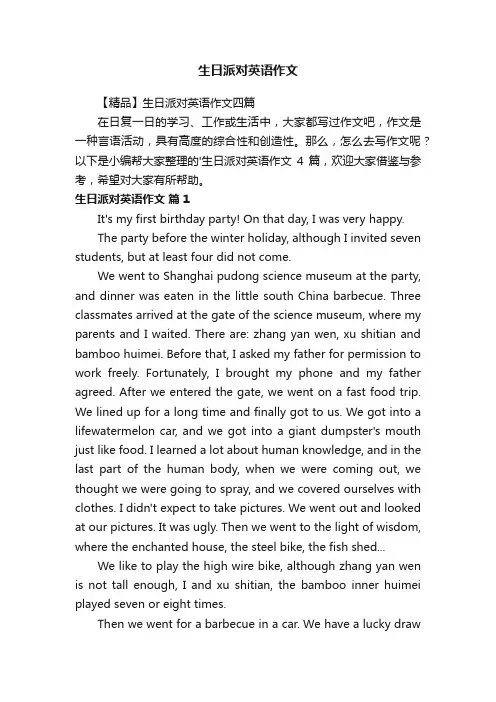 生日派对英语作文

【精品】生日派对英语作文四篇

在日复一日的学习、工作或生活中，大家都写过作文吧，作文是一种言语活动，具有高度的综合性和创造性。那么，怎么去写作文呢？以下是小编帮大家整理的'生日派对英语作文 4 篇，欢迎大家借鉴与参考，希望对大家有所帮助。

生日派对英语作文 篇 1

It's my first birthday party! On that day, I was very happy.

The party before the winter holiday, although I invited seven students, but at least four did not come.

We went to Shanghai pudong science museum at the party, and dinner was eaten in the little south China barbecue. Three classmates arrived at the gate of the science museum, where my parents and I waited. There are: zhang yan wen, xu shitian and bamboo huimei. Before that, I asked my father for permission to work freely. Fortunately, I brought my phone and my father agreed. After we entered the gate, we went on a fast food trip. We lined up for a long time and finally got to us. We got into a lifewatermelon car, and we got into a giant dumpster's mouth just like food. I learned a lot about human knowledge, and in the last part of the human body, when we were coming out, we thought we were going to spray, and we covered ourselves with clothes. I didn't expect to take pictures. We went out and looked at our pictures. It was ugly. Then we went to the light of wisdom, where the enchanted house, the steel bike, the fish shed...

We like to play the high wire bike, although zhang yan wen is not tall enough, I and xu shitian, the bamboo inner huimei played seven or eight times.

Then we went for a barbecue in a car. We have a lucky draw